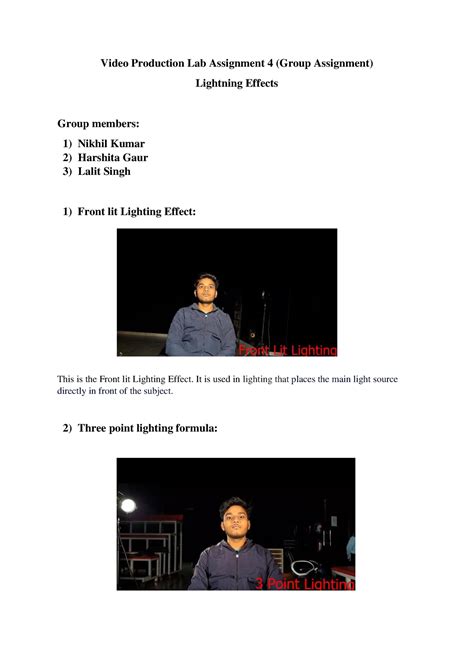 Video Production Lab Assignment 4 (Group Assignment)

Lightning Effects

Group members:

1) Nikhil Kumar
2) Harshita Gaur
3) Lalit Singh

1) Front lit Lighting Effect:

Front Lit Lighting

This is the Front lit Lighting Effect. It is used in lighting that places the main light source directly in front of the subject.

2) Three point lighting formula:

3 Point Lighting